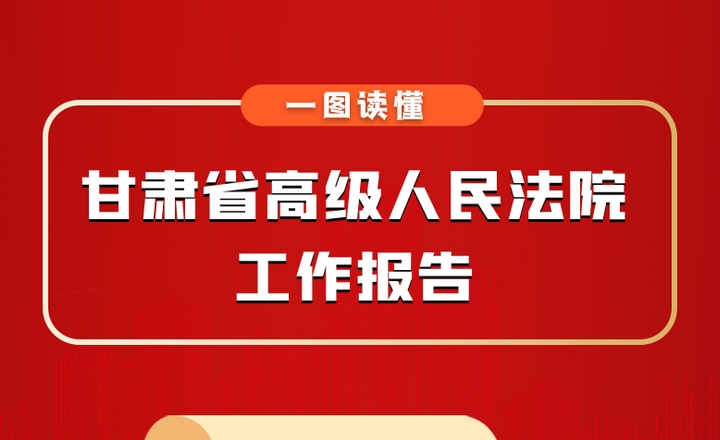 一图读懂

甘肃省高级人民法院
工作报告